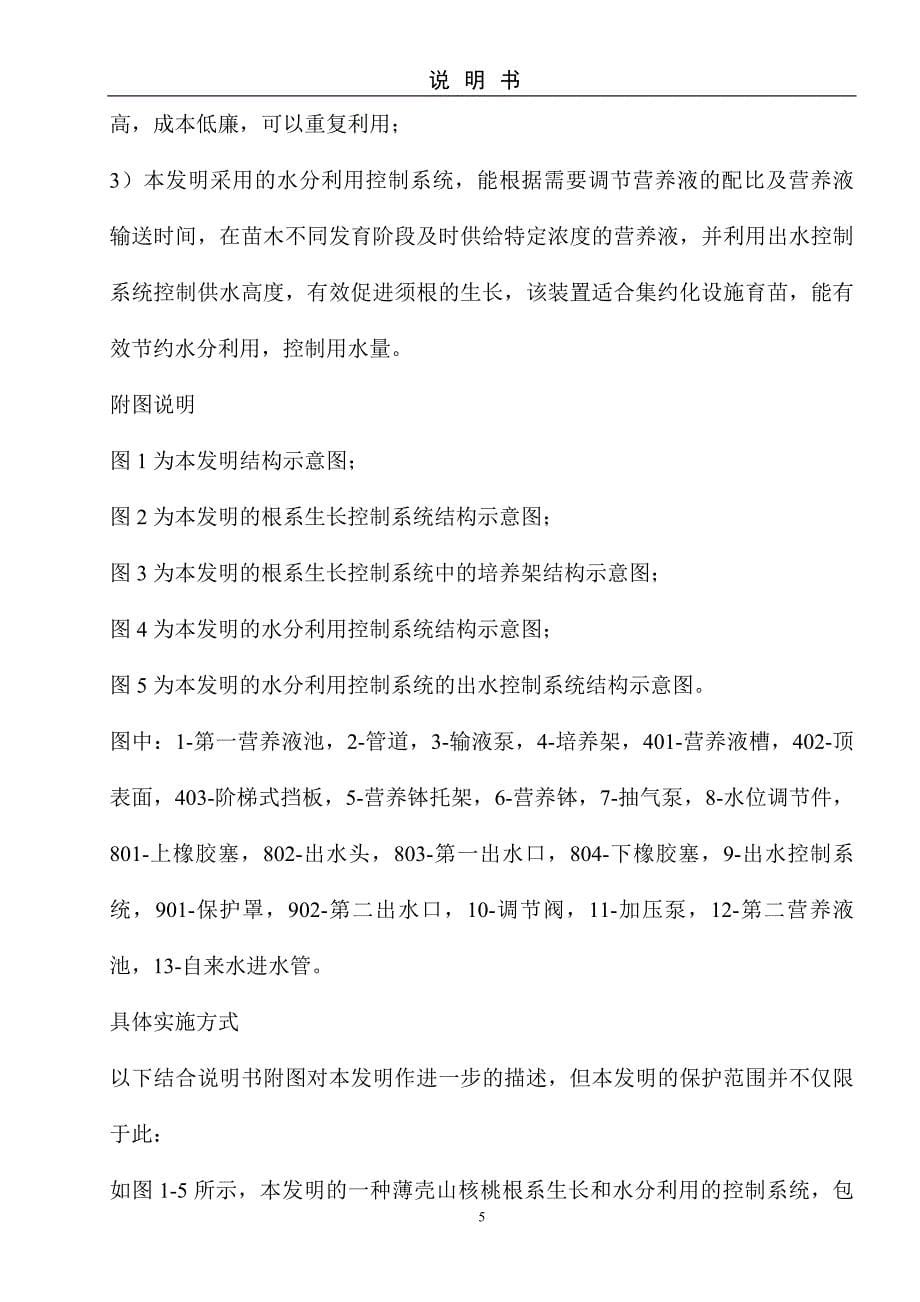 说 明 书

高，成本低廉，可以重复利用；

3）本发明采用的水分利用控制系统，能根据需要调节营养液的配比及营养液输送时间，在苗木不同发育阶段及时供给特定浓度的营养液，并利用出水控制系统控制供水高度，有效促进须根的生长，该装置适合集约化设施育苗，能有效节约水分利用，控制用水量。

附图说明

图 1 为本发明结构示意图；

图 2 为本发明的根系生长控制系统结构示意图；

图 3 为本发明的根系生长控制系统中的培养架结构示意图；

图 4 为本发明的水分利用控制系统结构示意图；

图 5 为本发明的水分利用控制系统的出水控制系统结构示意图。

图中：1-第一营养液池，2-管道，3-输液泵，4-培养架，401-营养液槽，402-顶表面，403-阶梯式挡板，5-营养钵托架，6-营养钵，7-抽气泵，8-水位调节件，801-上橡胶塞，802-出水头，803-第一出水口，804-下橡胶塞，9-出水控制系统，901-保护罩，902-第二出水口，10-调节阀，11-加压泵，12-第二营养液池，13-自来水进水管。

具体实施方式

以下结合说明书附图对本发明作进一步的描述，但本发明的保护范围并不仅限于此：

如图 1-5 所示，本发明的一种薄壳山核桃根系生长和水分利用的控制系统，包

5